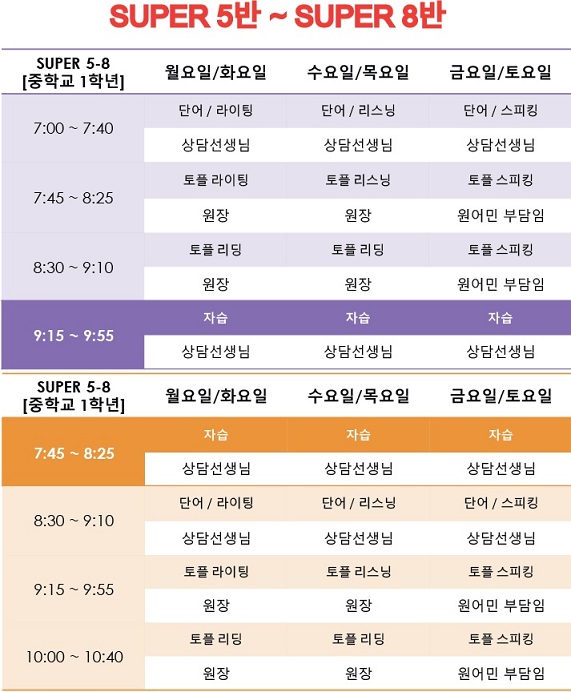 SUPER 5반 ~ SUPER 8반

| SUPER 5-8 [중학교 1학년] | 월요일/화요일 | 수요일/목요일 | 금요일/토요일 |
|---|---|---|---|
| 7:00 ~ 7:40 | 단어 / 라이팅 | 단어 / 리스닝 | 단어 / 스피킹 |
| | 상담선생님 | 상담선생님 | 상담선생님 |
| 7:45 ~ 8:25 | 토플 라이팅 | 토플 리스닝 | 토플 스피킹 |
| | 원장 | 원장 | 원어민 부담임 |
| 8:30 ~ 9:10 | 토플 리딩 | 토플 리딩 | 토플 스피킹 |
| | 원장 | 원장 | 원어민 부담임 |
| 9:15 ~ 9:55 | 자습 | 자습 | 자습 |
| | 상담선생님 | 상담선생님 | 상담선생님 |

| SUPER 5-8 [중학교 1학년] | 월요일/화요일 | 수요일/목요일 | 금요일/토요일 |
|---|---|---|---|
| 7:45 ~ 8:25 | 자습 | 자습 | 자습 |
| | 상담선생님 | 상담선생님 | 상담선생님 |
| 8:30 ~ 9:10 | 단어 / 라이팅 | 단어 / 리스닝 | 단어 / 스피킹 |
| | 상담선생님 | 상담선생님 | 상담선생님 |
| 9:15 ~ 9:55 | 토플 라이팅 | 토플 리스닝 | 토플 스피킹 |
| | 원장 | 원장 | 원어민 부담임 |
| 10:00 ~ 10:40 | 토플 리딩 | 토플 리딩 | 토플 스피킹 |
| | 원장 | 원장 | 원어민 부담임 |